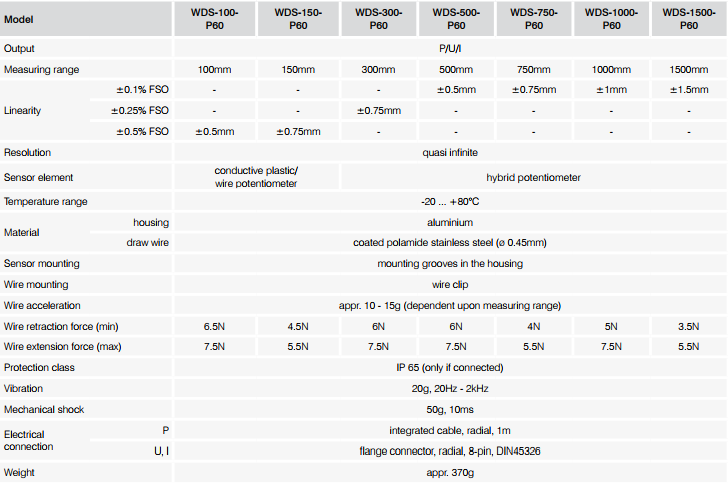 | Model | | WDS-100-P60 | WDS-150-P60 | WDS-300-P60 | WDS-500-P60 | WDS-750-P60 | WDS-1000-P60 | WDS-1500-P60 |
|---|---|---|---|---|---|---|---|---|
| Output | | P/U/I | | | | | | |
| Measuring range | | 100mm | 150mm | 300mm | 500mm | 750mm | 1000mm | 1500mm |
| Linearity | ±0.1% FSO | - | - | - | ±0.5mm | ±0.75mm | ±1mm | ±1.5mm |
| | ±0.25% FSO | - | - | ±0.75mm | - | - | - | - |
| | ±0.5% FSO | ±0.5mm | ±0.75mm | - | - | - | - | - |
| Resolution | | quasi infinite | | | | | | |
| Sensor element | | conductive plastic/ wire potentiometer | | hybrid potentiometer | | | | |
| Temperature range | | -20 ... +80°C | | | | | | |
| Material | housing | aluminium | | | | | | |
| | draw wire | coated polamide stainless steel (ø 0.45mm) | | | | | | |
| Sensor mounting | | mounting grooves in the housing | | | | | | |
| Wire mounting | | wire clip | | | | | | |
| Wire acceleration | | appr. 10 - 15g (dependent upon measuring range) | | | | | | |
| Wire retraction force (min) | | 6.5N | 4.5N | 6N | 6N | 4N | 5N | 3.5N |
| Wire extension force (max) | | 7.5N | 5.5N | 7.5N | 7.5N | 5.5N | 7.5N | 5.5N |
| Protection class | | IP 65 (only if connected) | | | | | | |
| Vibration | | 20g, 20Hz - 2kHz | | | | | | |
| Mechanical shock | | 50g, 10ms | | | | | | |
| Electrical connection | P | integrated cable, radial, 1m | | | | | | |
| | U, I | flange connector, radial, 8-pin, DIN45326 | | | | | | |
| Weight | | appr. 370g | | | | | | |